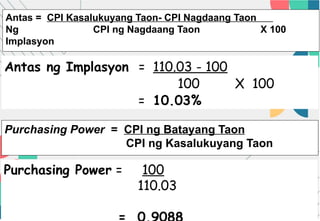 Antas Ng Implasyon = $\frac{\text{CPI Kasalukuyang Taon- CPI Nagdaang Taon}}{\text{CPI ng Nagdaang Taon}}$ X 100

Antas ng Implasyon = $\frac{110.03 - 100}{100}$ X 100
= 10.03%

Purchasing Power = $\frac{\text{CPI ng Batayang Taon}}{\text{CPI ng Kasalukuyang Taon}}$

Purchasing Power = $\frac{100}{110.03}$

= 0.9088